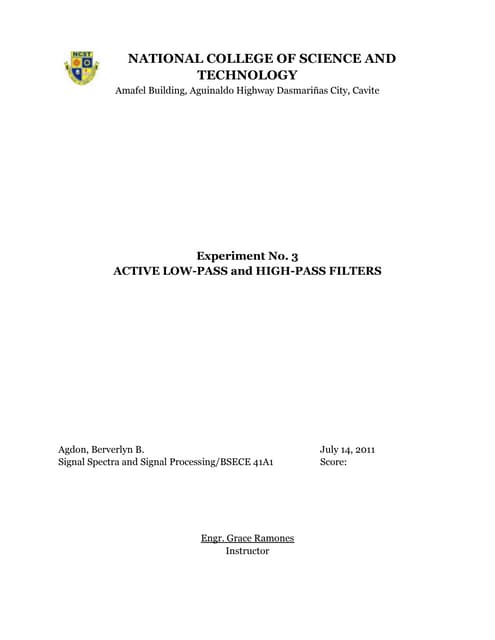 NCST

NATIONAL COLLEGE OF SCIENCE AND TECHNOLOGY
Amafel Building, Aguinaldo Highway Dasmariñas City, Cavite

Experiment No. 3
ACTIVE LOW-PASS and HIGH-PASS FILTERS

Agdon, Berverlyn B.
Signal Spectra and Signal Processing/BSECE 41A1

July 14, 2011
Score:

Engr. Grace Ramones
Instructor